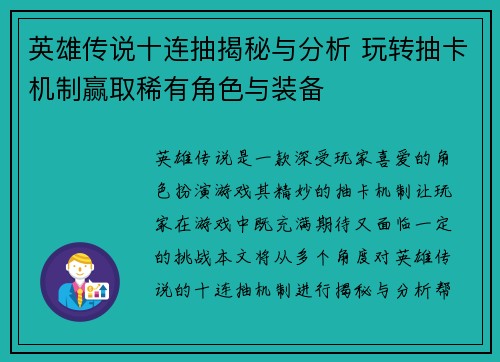 英雄传说十连抽揭秘与分析 玩转抽卡机制赢取稀有角色与装备

英雄传说是一款深受玩家喜爱的角色扮演游戏其精妙的抽卡机制让玩家在游戏中既充满期待又面临一定的挑战本文将从多个角度对英雄传说的十连抽机制进行揭秘与分析帮